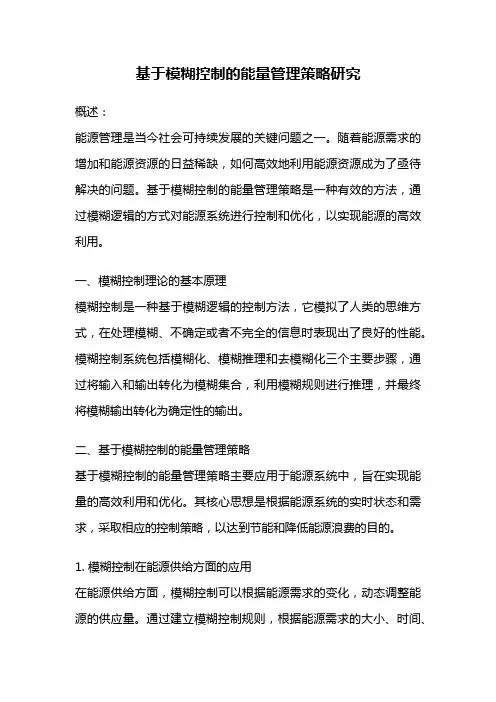 基于模糊控制的能量管理策略研究

概述：
能源管理是当今社会可持续发展的关键问题之一。随着能源需求的增加和能源资源的日益稀缺，如何高效地利用能源资源成为了亟待解决的问题。基于模糊控制的能量管理策略是一种有效的方法，通过模糊逻辑的方式对能源系统进行控制和优化，以实现能源的高效利用。

一、模糊控制理论的基本原理
模糊控制是一种基于模糊逻辑的控制方法，它模拟了人类的思维方式，在处理模糊、不确定或者不完全的信息时表现出了良好的性能。模糊控制系统包括模糊化、模糊推理和去模糊化三个主要步骤，通过将输入和输出转化为模糊集合，利用模糊规则进行推理，并最终将模糊输出转化为确定性的输出。

二、基于模糊控制的能量管理策略
基于模糊控制的能量管理策略主要应用于能源系统中，旨在实现能量的高效利用和优化。其核心思想是根据能源系统的实时状态和需求，采取相应的控制策略，以达到节能和降低能源浪费的目的。

1. 模糊控制在能源供给方面的应用
在能源供给方面，模糊控制可以根据能源需求的变化，动态调整能源的供应量。通过建立模糊控制规则，根据能源需求的大小、时间、